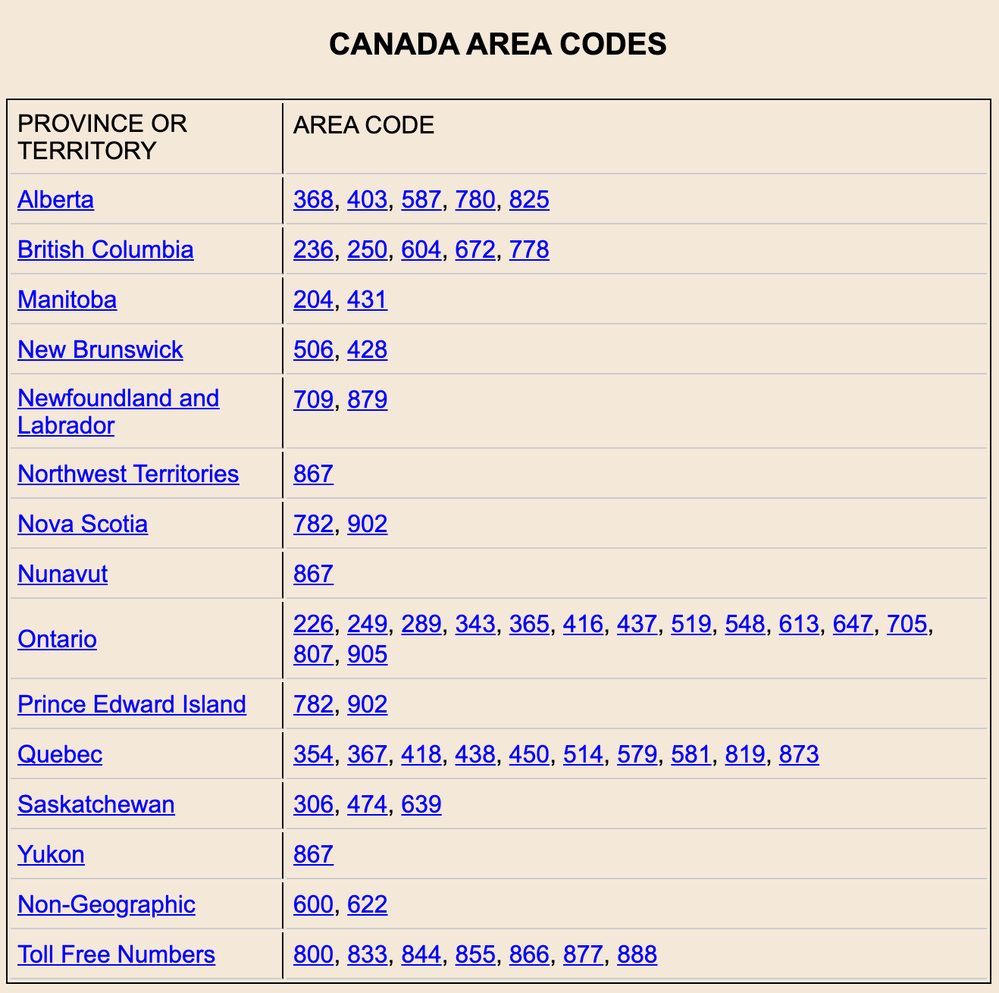 CANADA AREA CODES

| PROVINCE OR TERRITORY | AREA CODE |
|---|---|
| Alberta | 368, 403, 587, 780, 825 |
| British Columbia | 236, 250, 604, 672, 778 |
| Manitoba | 204, 431 |
| New Brunswick | 506, 428 |
| Newfoundland and Labrador | 709, 879 |
| Northwest Territories | 867 |
| Nova Scotia | 782, 902 |
| Nunavut | 867 |
| Ontario | 226, 249, 289, 343, 365, 416, 437, 519, 548, 613, 647, 705, 807, 905 |
| Prince Edward Island | 782, 902 |
| Quebec | 354, 367, 418, 438, 450, 514, 579, 581, 819, 873 |
| Saskatchewan | 306, 474, 639 |
| Yukon | 867 |
| Non-Geographic | 600, 622 |
| Toll Free Numbers | 800, 833, 844, 855, 866, 877, 888 |